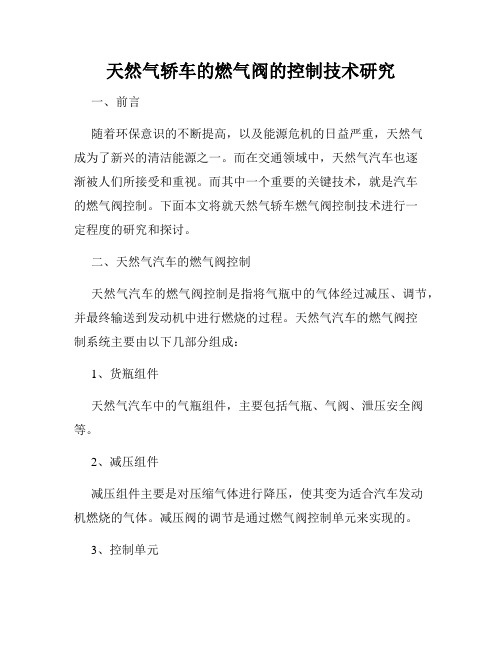 天然气轿车的燃气阀的控制技术研究

一、前言

随着环保意识的不断提高，以及能源危机的日益严重，天然气成为了新兴的清洁能源之一。而在交通领域中，天然气汽车也逐渐被人们所接受和重视。而其中一个重要的关键技术，就是汽车的燃气阀控制。下面本文将就天然气轿车燃气阀控制技术进行一定程度的研究和探讨。

二、天然气汽车的燃气阀控制

天然气汽车的燃气阀控制是指将气瓶中的气体经过减压、调节，并最终输送到发动机中进行燃烧的过程。天然气汽车的燃气阀控制系统主要由以下几部分组成：

1、货瓶组件

天然气汽车中的气瓶组件，主要包括气瓶、气阀、泄压安全阀等。

2、减压组件

减压组件主要是对压缩气体进行降压，使其变为适合汽车发动机燃烧的气体。减压阀的调节是通过燃气阀控制单元来实现的。

3、控制单元